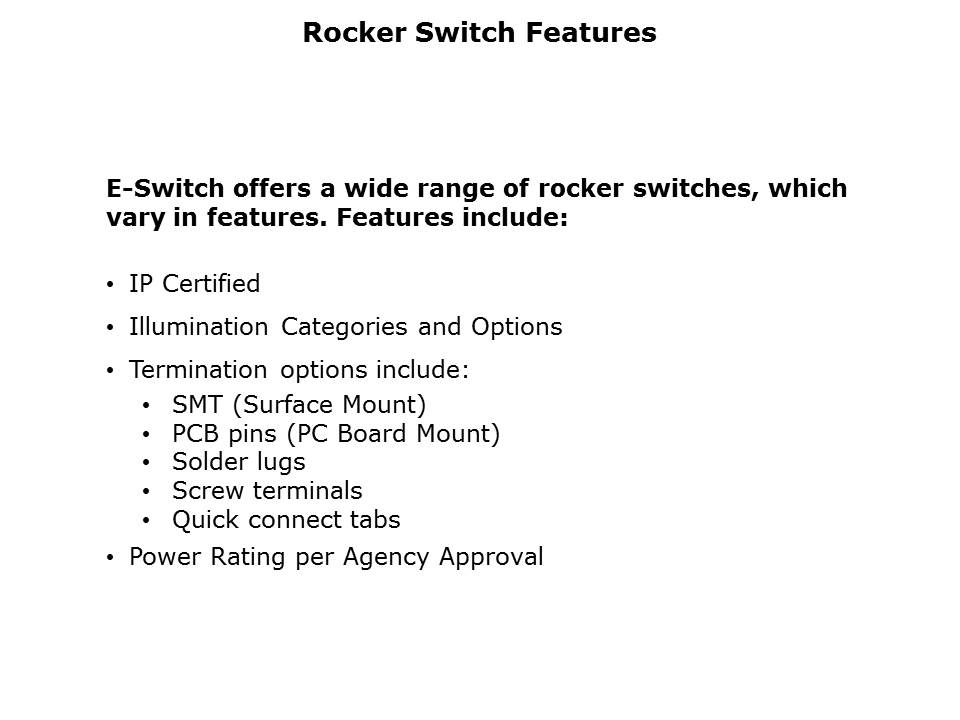 Rocker Switch Features

E-Switch offers a wide range of rocker switches, which vary in features. Features include:

• IP Certified
• Illumination Categories and Options
• Termination options include:
• SMT (Surface Mount)
• PCB pins (PC Board Mount)
• Solder lugs
• Screw terminals
• Quick connect tabs
• Power Rating per Agency Approval